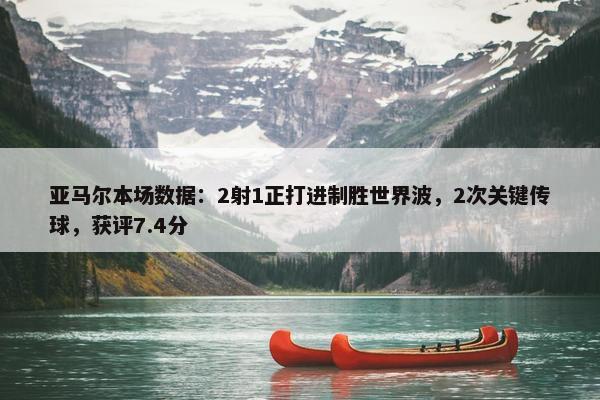 亚马尔本场数据：2射1正打进制胜世界波，2次关键传球，获评7.4分